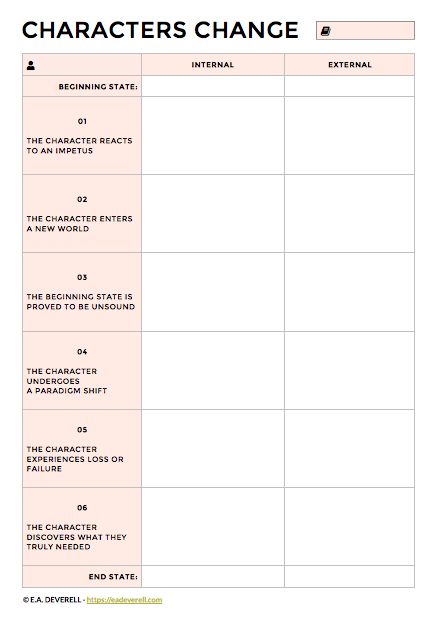 CHARACTERS CHANGE

| | INTERNAL | EXTERNAL |
|---|---|---|
| BEGINNING STATE: | | |
| 01 THE CHARACTER REACTS TO AN IMPETUS | | |
| 02 THE CHARACTER ENTERS A NEW WORLD | | |
| 03 THE BEGINNING STATE IS PROVED TO BE UNSOUND | | |
| 04 THE CHARACTER UNDERGOES A PARADIGM SHIFT | | |
| 05 THE CHARACTER EXPERIENCES LOSS OR FAILURE | | |
| 06 THE CHARACTER DISCOVERS WHAT THEY TRULY NEEDED | | |
| END STATE: | | |

© E.A. DEVERELL - https://eadeverell.com